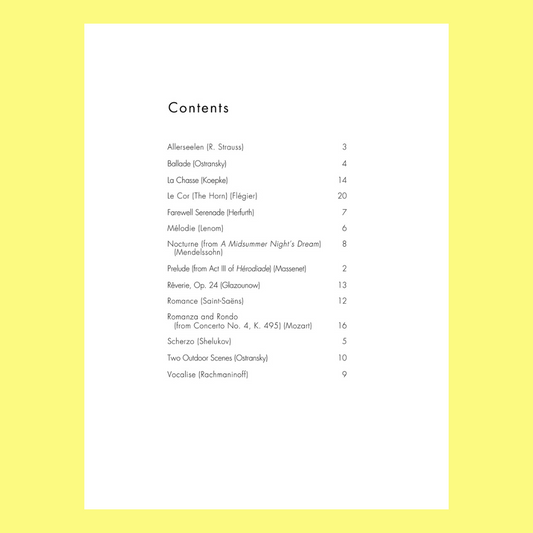 Contents

Allerseelen (R. Strauss) 3

Ballade (Ostransky) 4

La Chasse (Koepke) 14

Le Cor (The Horn) (Flégier) 20

Farewell Serenade (Herfurth) 7

Mélodie (Lenom) 6

Nocturne (from A Midsummer Night's Dream) (Mendelssohn) 8

Prelude (from Act III of Hérodiade) (Massenet) 2

Rêverie, Op. 24 (Glazounow) 13

Romance (Saint-Saëns) 12

Romanza and Rondo (from Concerto No. 4, K. 495) (Mozart) 16

Scherzo (Shelukov) 5

Two Outdoor Scenes (Ostransky) 10

Vocalise (Rachmaninoff) 9